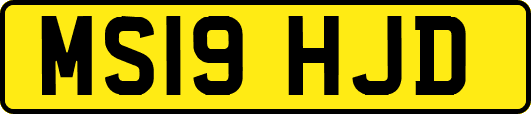 MS19 HJD